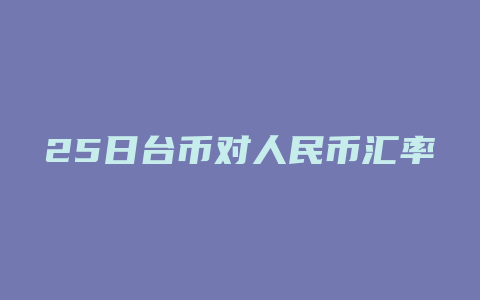 25日台币对人民币汇率